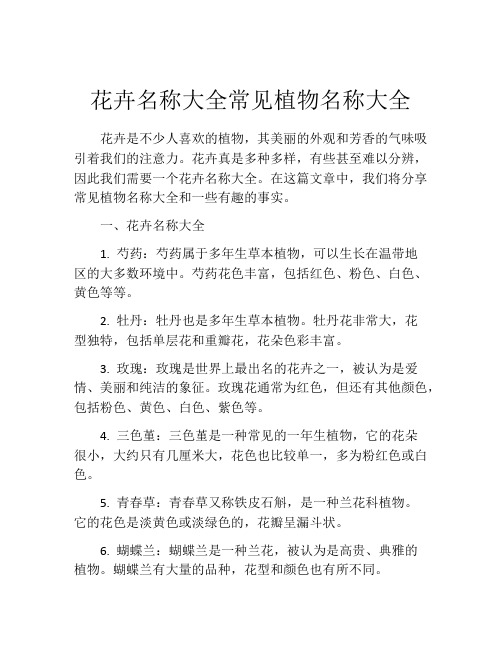 花卉名称大全常见植物名称大全

花卉是不少人喜欢的植物，其美丽的外观和芳香的气味吸引着我们的注意力。花卉真是多种多样，有些甚至难以分辨，因此我们需要一个花卉名称大全。在这篇文章中，我们将分享常见植物名称大全和一些有趣的事实。

一、花卉名称大全

1. 芍药：芍药属于多年生草本植物，可以生长在温带地区的大多数环境中。芍药花色丰富，包括红色、粉色、白色、黄色等等。

2. 牡丹：牡丹也是多年生草本植物。牡丹花非常大，花型独特，包括单层花和重瓣花，花朵色彩丰富。

3. 玫瑰：玫瑰是世界上最出名的花卉之一，被认为是爱情、美丽和纯洁的象征。玫瑰花通常为红色，但还有其他颜色，包括粉色、黄色、白色、紫色等。

4. 三色堇：三色堇是一种常见的一年生植物，它的花朵很小，大约只有几厘米大，花色也比较单一，多为粉红色或白色。

5. 青春草：青春草又称铁皮石斛，是一种兰花科植物。它的花色是淡黄色或淡绿色的，花瓣呈漏斗状。

6. 蝴蝶兰：蝴蝶兰是一种兰花，被认为是高贵、典雅的植物。蝴蝶兰有大量的品种，花型和颜色也有所不同。